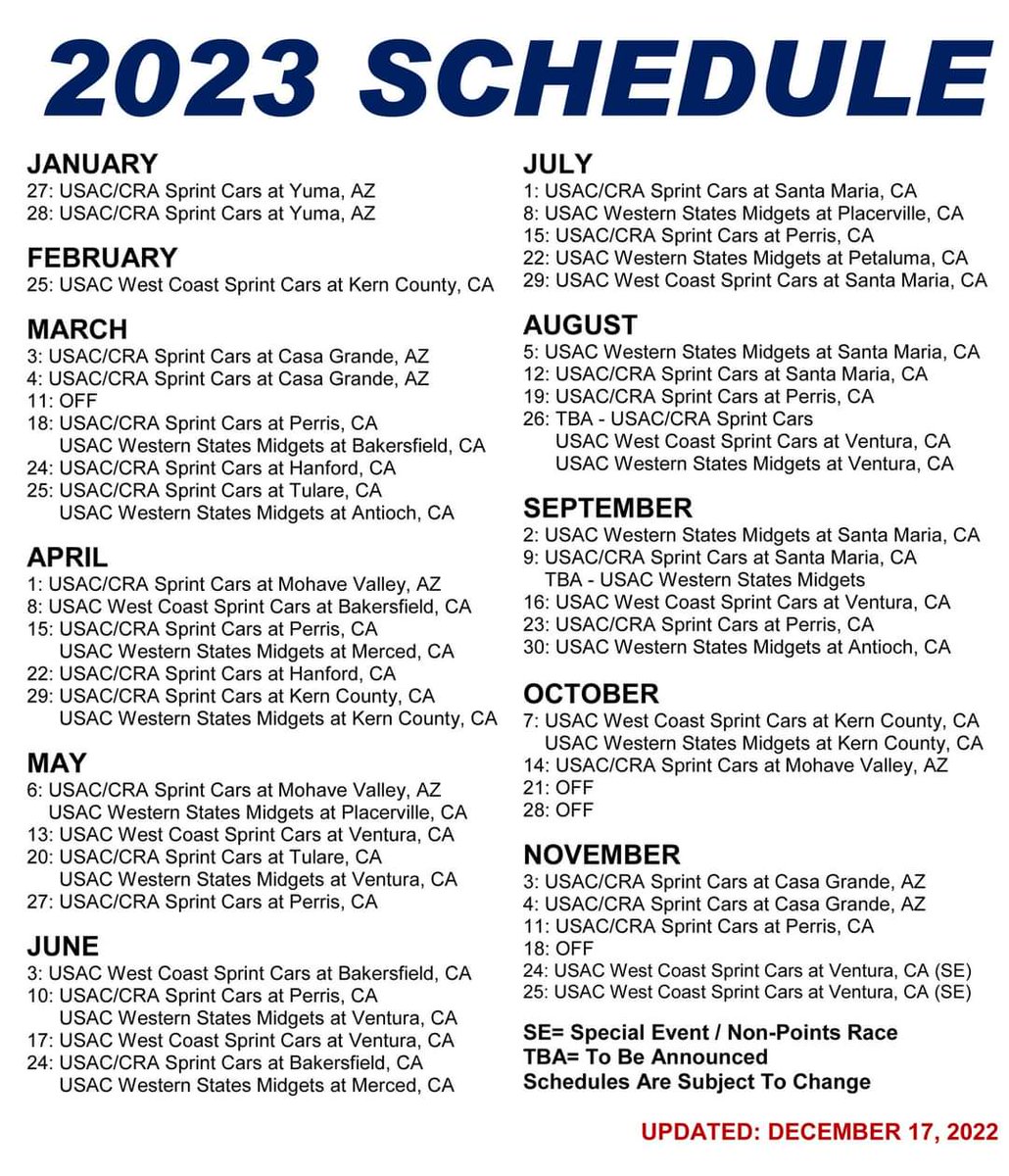 2023 SCHEDULE

JANUARY
27: USAC/CRA Sprint Cars at Yuma, AZ
28: USAC/CRA Sprint Cars at Yuma, AZ

FEBRUARY
25: USAC West Coast Sprint Cars at Kern County, CA

MARCH
3: USAC/CRA Sprint Cars at Casa Grande, AZ
4: USAC/CRA Sprint Cars at Casa Grande, AZ
11: OFF
18: USAC/CRA Sprint Cars at Perris, CA
USAC Western States Midgets at Bakersfield, CA
24: USAC/CRA Sprint Cars at Hanford, CA
25: USAC/CRA Sprint Cars at Tulare, CA
USAC Western States Midgets at Antioch, CA

APRIL
1: USAC/CRA Sprint Cars at Mohave Valley, AZ
8: USAC West Coast Sprint Cars at Bakersfield, CA
15: USAC/CRA Sprint Cars at Perris, CA
USAC Western States Midgets at Merced, CA
22: USAC/CRA Sprint Cars at Hanford, CA
29: USAC/CRA Sprint Cars at Kern County, CA
USAC Western States Midgets at Kern County, CA

MAY
6: USAC/CRA Sprint Cars at Mohave Valley, AZ
USAC Western States Midgets at Placerville, CA
13: USAC West Coast Sprint Cars at Ventura, CA
20: USAC/CRA Sprint Cars at Tulare, CA
USAC Western States Midgets at Ventura, CA
27: USAC/CRA Sprint Cars at Perris, CA

JUNE
3: USAC West Coast Sprint Cars at Bakersfield, CA
10: USAC/CRA Sprint Cars at Perris, CA
USAC Western States Midgets at Ventura, CA
17: USAC West Coast Sprint Cars at Ventura, CA
24: USAC/CRA Sprint Cars at Bakersfield, CA
USAC Western States Midgets at Merced, CA

JULY
1: USAC/CRA Sprint Cars at Santa Maria, CA
8: USAC Western States Midgets at Placerville, CA
15: USAC/CRA Sprint Cars at Perris, CA
22: USAC Western States Midgets at Petaluma, CA
29: USAC West Coast Sprint Cars at Santa Maria, CA

AUGUST
5: USAC Western States Midgets at Santa Maria, CA
12: USAC/CRA Sprint Cars at Santa Maria, CA
19: USAC/CRA Sprint Cars at Perris, CA
26: TBA - USAC/CRA Sprint Cars
USAC West Coast Sprint Cars at Ventura, CA
USAC Western States Midgets at Ventura, CA

SEPTEMBER
2: USAC Western States Midgets at Santa Maria, CA
9: USAC/CRA Sprint Cars at Santa Maria, CA
TBA - USAC Western States Midgets
16: USAC West Coast Sprint Cars at Ventura, CA
23: USAC/CRA Sprint Cars at Perris, CA
30: USAC Western States Midgets at Antioch, CA

OCTOBER
7: USAC West Coast Sprint Cars at Kern County, CA
USAC Western States Midgets at Kern County, CA
14: USAC/CRA Sprint Cars at Mohave Valley, AZ
21: OFF
28: OFF

NOVEMBER
3: USAC/CRA Sprint Cars at Casa Grande, AZ
4: USAC/CRA Sprint Cars at Casa Grande, AZ
11: USAC/CRA Sprint Cars at Perris, CA
18: OFF
24: USAC West Coast Sprint Cars at Ventura, CA (SE)
25: USAC West Coast Sprint Cars at Ventura, CA (SE)

SE= Special Event / Non-Points Race
TBA= To Be Announced
Schedules Are Subject To Change

UPDATED: DECEMBER 17, 2022